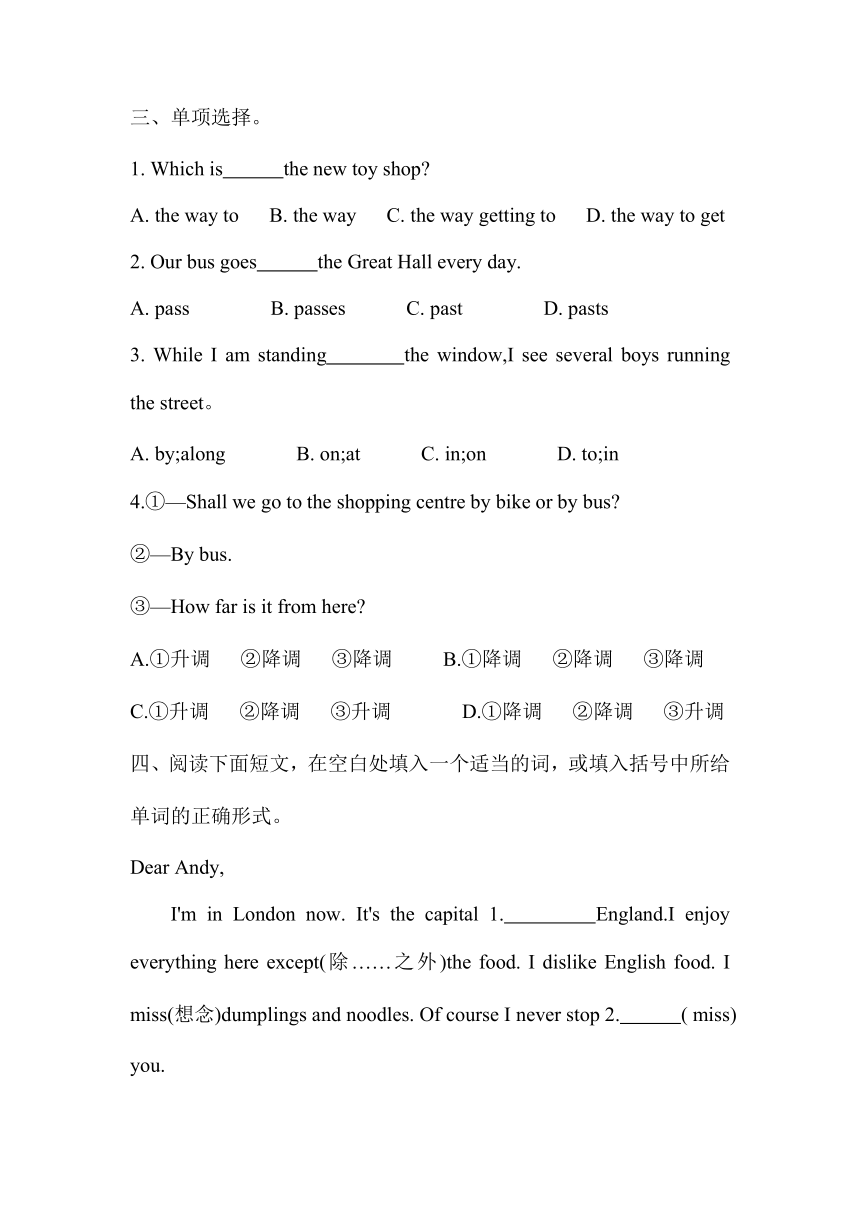 三、单项选择。

1. Which is______the new toy shop?

A. the way to B. the way C. the way getting to D. the way to get

2. Our bus goes______the Great Hall every day.

A. pass B. passes C. past D. pasts

3. While I am standing________the window,I see several boys running the street。

A. by;along B. on;at C. in;on D. to;in

4.①—Shall we go to the shopping centre by bike or by bus?

②—By bus.

③—How far is it from here?

A.①升调 ②降调 ③降调 B.①降调 ②降调 ③降调

C.①升调 ②降调 ③升调 D.①降调 ②降调 ③升调

四、阅读下面短文，在空白处填入一个适当的词，或填入括号中所给单词的正确形式。

Dear Andy,

I'm in London now. It's the capital 1.__________England.I enjoy everything here except(除……之外)the food. I dislike English food. I miss(想念)dumplings and noodles. Of course I never stop 2.______( miss) you.